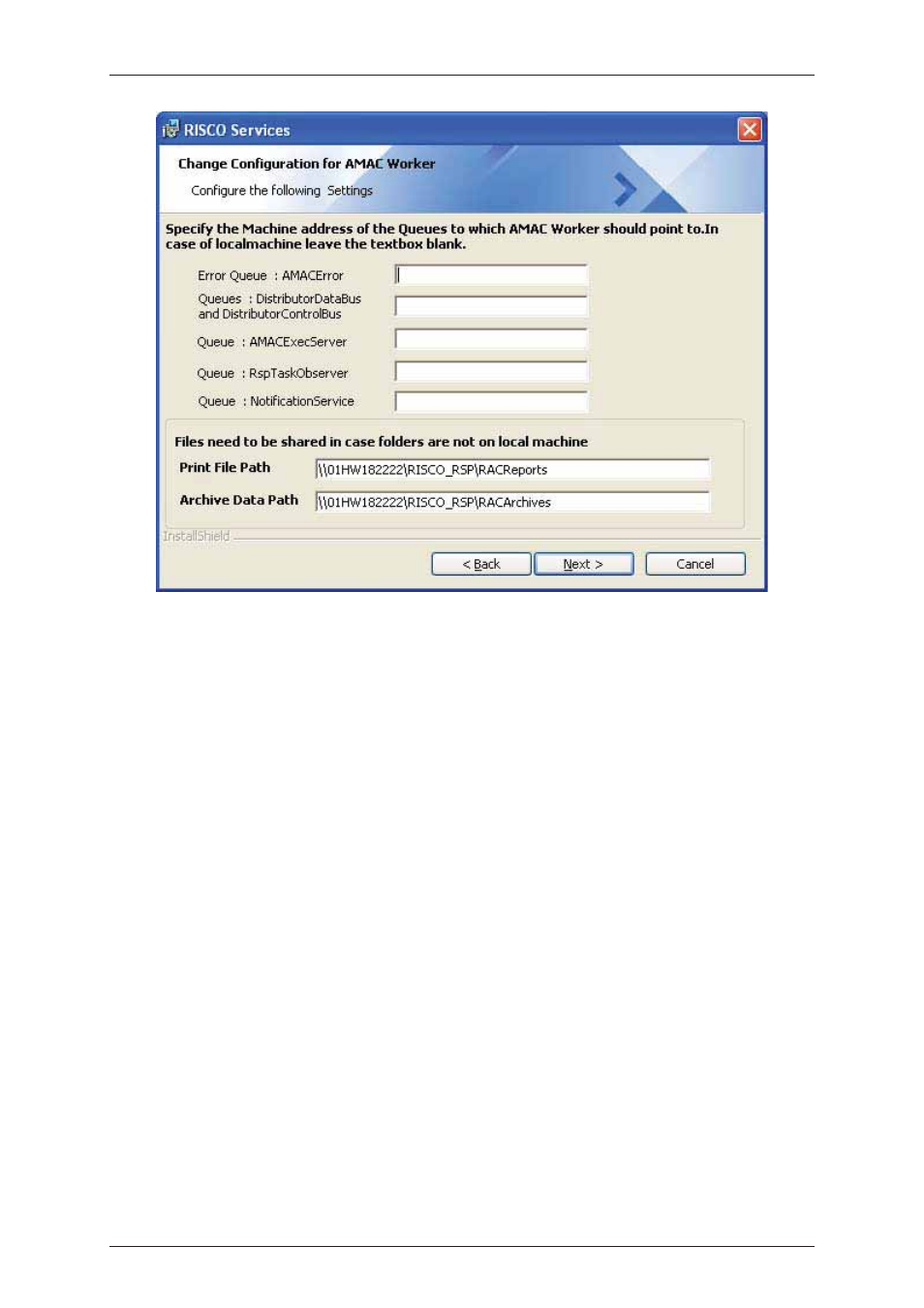 RISCO Services

Change Configuration for AMAC Worker

Configure the following Settings

Specify the Machine address of the Queues to which AMAC Worker should point to.In case of localmachine leave the textbox blank.

Error Queue : AMACError

Queues : DistributorDataBus and DistributorControlBus

Queue : AMACExecServer

Queue : RspTaskObserver

Queue : NotificationService

Files need to be shared in case folders are not on local machine

Print File Path \\01HW182222\RISCO_RSP\RACReports

Archive Data Path \\01HW182222\RISCO_RSP\RACArchives

InstallShield

< Back

Next >

Cancel